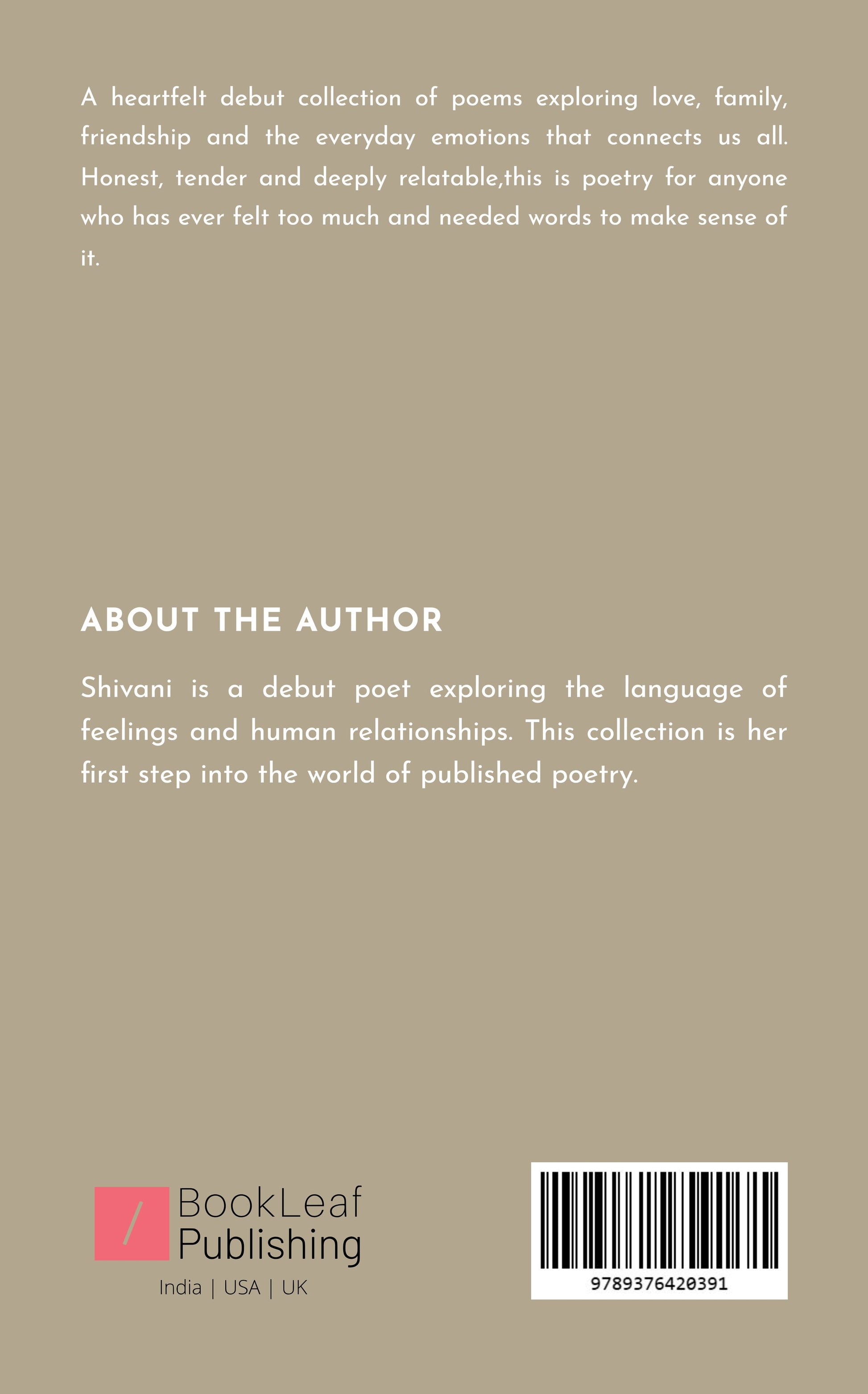 A heartfelt debut collection of poems exploring love, family, friendship and the everyday emotions that connects us all. Honest, tender and deeply relatable,this is poetry for anyone who has ever felt too much and needed words to make sense of it.

ABOUT THE AUTHOR

Shivani is a debut poet exploring the language of feelings and human relationships. This collection is her first step into the world of published poetry.

BookLeaf Publishing
India | USA | UK

9789376420391